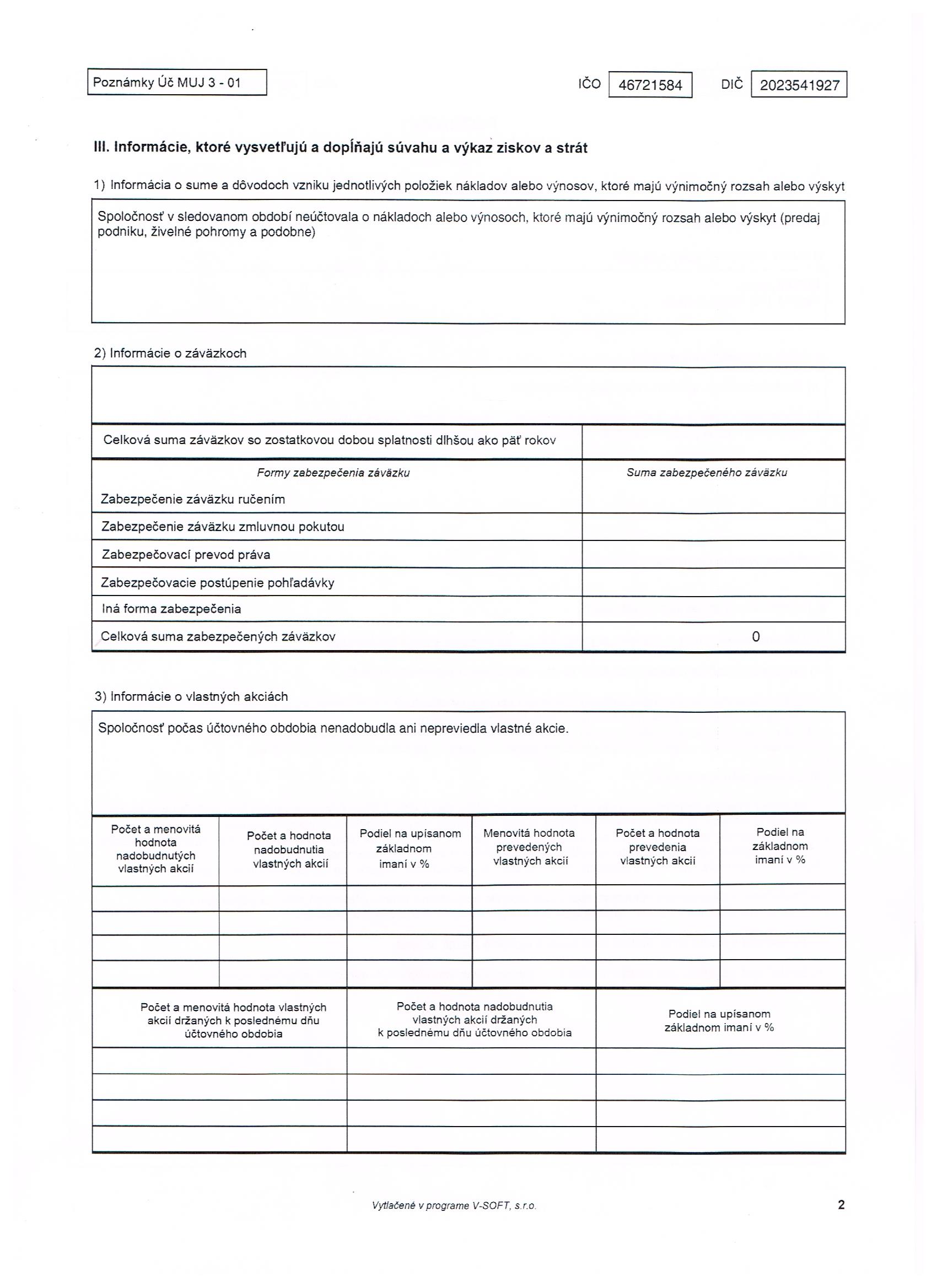 Poznámky Úč MUJ 3 - 01

IČO 46721584 DIČ 2023541927

III. Informácie, ktoré vysvetľujú a dopĺňajú súvahu a výkaz ziskov a strát

1) Informácia o sume a dôvodoch vzniku jednotlivých položiek nákladov alebo výnosov, ktoré majú výnimočný rozsah alebo výskyt

Spoločnosť v sledovanom období neúčtovala o nákladoch alebo výnosoch, ktoré majú výnimočný rozsah alebo výskyt (predaj podniku, živelné pohromy a podobne)

2) Informácie o záväzkoch

| Celková suma záväzkov so zostatkovou dobou splatnosti dlhšou ako päť rokov | |
|---|---|
| Formy zabezpečenia záväzku | Suma zabezpečeného záväzku |
| Zabezpečenie záväzku ručením | |
| Zabezpečenie záväzku zmluvnou pokutou | |
| Zabezpečovací prevod práva | |
| Zabezpečovacie postúpenie pohľadávky | |
| Iná forma zabezpečenia | |
| Celková suma zabezpečených záväzkov | 0 |

3) Informácie o vlastných akciách

Spoločnosť počas účtovného obdobia nenadobudla ani nepreviedla vlastné akcie.

| Počet a menovitá hodnota nadobudnutých vlastných akcií | Počet a hodnota nadobudnutia vlastných akcií | Podiel na upísanom základnom imaní v % | Menovitá hodnota prevedených vlastných akcií | Počet a hodnota prevedenia vlastných akcií | Podiel na základnom imaní v % |
|---|---|---|---|---|---|
| | | | | | |
| | | | | | |
| | | | | | |
| | | | | | |

| Počet a menovitá hodnota vlastných akcií držaných k poslednému dňu účtovného obdobia | Počet a hodnota nadobudnutia vlastných akcií držaných k poslednému dňu účtovného obdobia | Podiel na upísanom základnom imaní v % |
|---|---|---|
| | | |
| | | |
| | | |
| | | |

Vytlačené v programe V-SOFT, s.r.o.

2